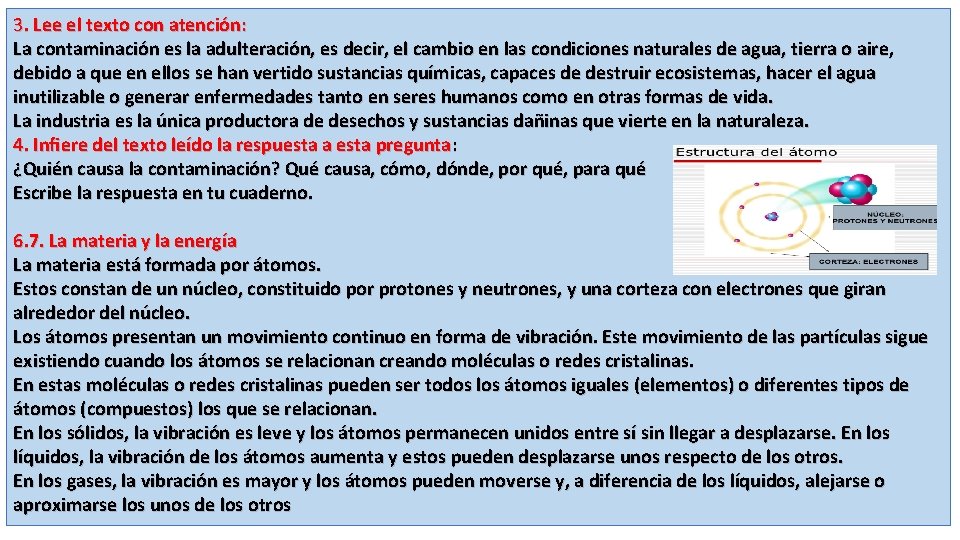 3. Lee el texto con atención:
La contaminación es la adulteración, es decir, el cambio en las condiciones naturales de agua, tierra o aire, debido a que en ellos se han vertido sustancias químicas, capaces de destruir ecosistemas, hacer el agua inutilizable o generar enfermedades tanto en seres humanos como en otras formas de vida.
La industria es la única productora de desechos y sustancias dañinas que vierte en la naturaleza.
4. Infiere del texto leído la respuesta a esta pregunta:
¿Quién causa la contaminación? Qué causa, cómo, dónde, por qué, para qué
Escribe la respuesta en tu cuaderno.

Estructura del átomo
NÚCLEO: PROTONES Y NEUTRONES
CORTEZA: ELECTRONES

6.7. La materia y la energía
La materia está formada por átomos.
Estos constan de un núcleo, constituido por protones y neutrones, y una corteza con electrones que giran alrededor del núcleo.
Los átomos presentan un movimiento continuo en forma de vibración. Este movimiento de las partículas sigue existiendo cuando los átomos se relacionan creando moléculas o redes cristalinas.
En estas moléculas o redes cristalinas pueden ser todos los átomos iguales (elementos) o diferentes tipos de átomos (compuestos) los que se relacionan.
En los sólidos, la vibración es leve y los átomos permanecen unidos entre sí sin llegar a desplazarse. En los líquidos, la vibración de los átomos aumenta y estos pueden desplazarse unos respecto de los otros.
En los gases, la vibración es mayor y los átomos pueden moverse y, a diferencia de los líquidos, alejarse o aproximarse los unos de los otros